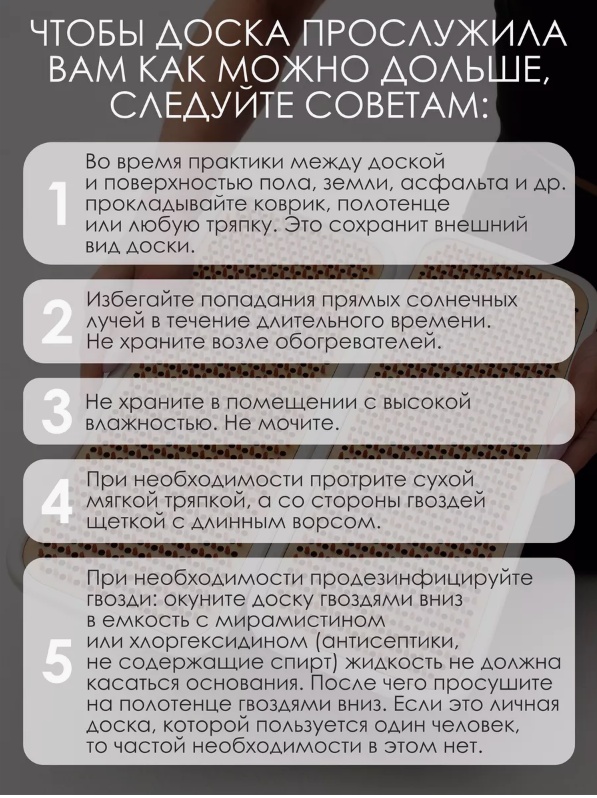 ЧТОБЫ ДОСКА ПРОСЛУЖИЛА ВАМ КАК МОЖНО ДОЛЬШЕ, СЛЕДУЙТЕ СОВЕТАМ:

1 Во время практики между доской и поверхностью пола, земли, асфальта и др. прокладывайте коврик, полотенце или любую тряпку. Это сохранит внешний вид доски.

2 Избегайте попадания прямых солнечных лучей в течение длительного времени. Не храните возле обогревателей.

3 Не храните в помещении с высокой влажностью. Не мочите.

4 При необходимости протрите сухой мягкой тряпкой, а со стороны гвоздей щеткой с длинным ворсом.

5 При необходимости продезинфицируйте гвозди: окуните доску гвоздями вниз в емкость с мирамистином или хлоргексидином (антисептики, не содержащие спирт) жидкость не должна касаться основания. После чего просушите на полотенце гвоздями вниз. Если это личная доска, которой пользуется один человек, то частой необходимости в этом нет.